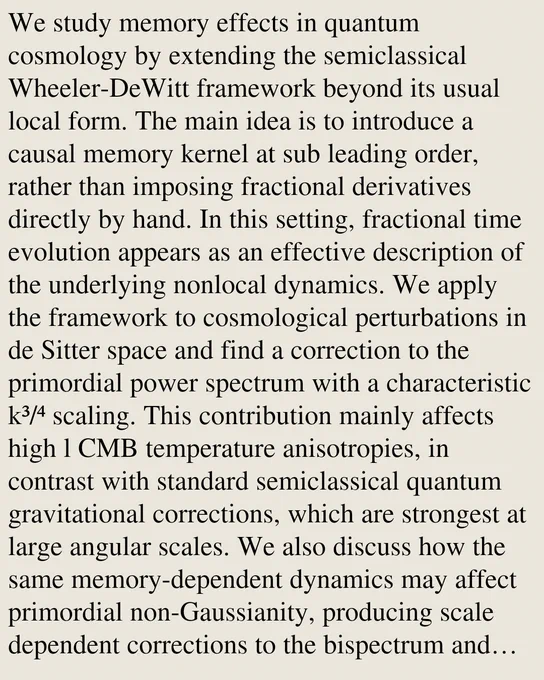 We study memory effects in quantum cosmology by extending the semiclassical Wheeler-DeWitt framework beyond its usual local form. The main idea is to introduce a causal memory kernel at sub leading order, rather than imposing fractional derivatives directly by hand. In this setting, fractional time evolution appears as an effective description of the underlying nonlocal dynamics. We apply the framework to cosmological perturbations in de Sitter space and find a correction to the primordial power spectrum with a characteristic $k^{3/4}$ scaling. This contribution mainly affects high l CMB temperature anisotropies, in contrast with standard semiclassical quantum gravitational corrections, which are strongest at large angular scales. We also discuss how the same memory-dependent dynamics may affect primordial non-Gaussianity, producing scale dependent corrections to the bispectrum and…